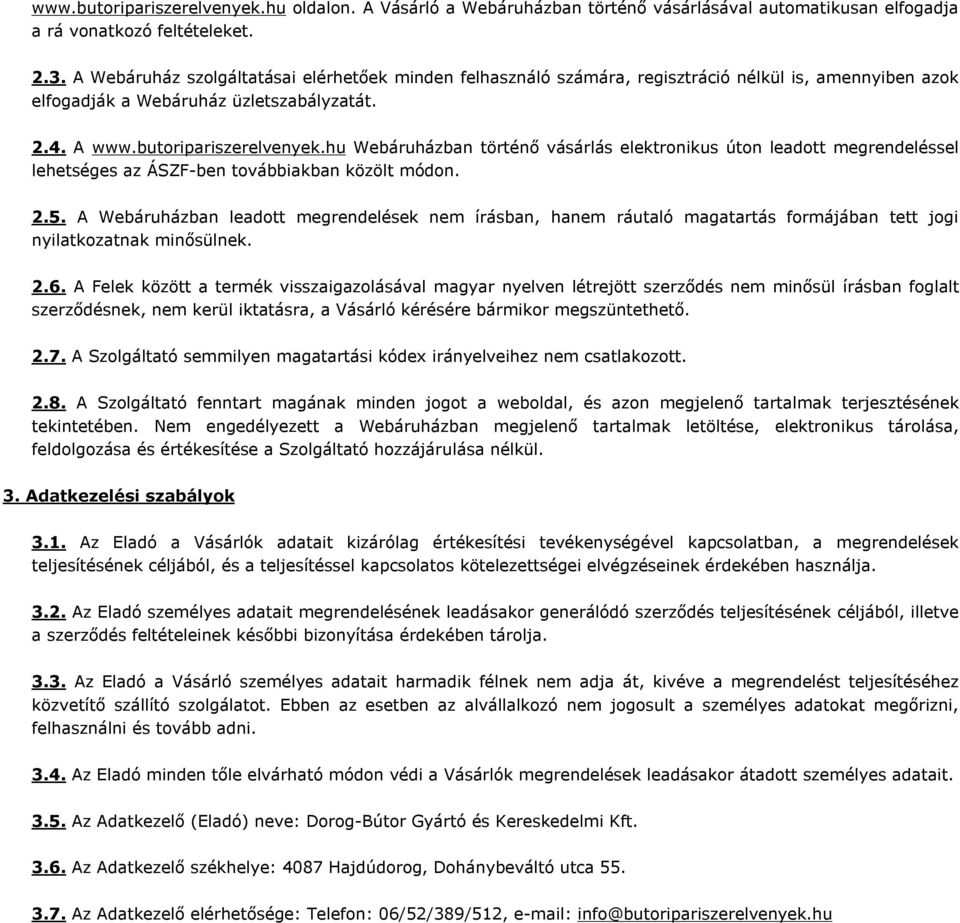 www.butoripariszerelvenyek.hu oldalon. A Vásárló a Webáruházban történő vásárlásával automatikusan elfogadja a rá vonatkozó feltételeket.

2.3. A Webáruház szolgáltatásai elérhetőek minden felhasználó számára, regisztráció nélkül is, amennyiben azok elfogadják a Webáruház üzletszabályzatát.

2.4. A www.butoripariszerelvenyek.hu Webáruházban történő vásárlás elektronikus úton leadott megrendeléssel lehetséges az ÁSZF-ben továbbiakban közölt módon.

2.5. A Webáruházban leadott megrendelések nem írásban, hanem ráutaló magatartás formájában tett jogi nyilatkozatnak minősülnek.

2.6. A Felek között a termék visszaigazolásával magyar nyelven létrejött szerződés nem minősül írásban foglalt szerződésnek, nem kerül iktatásra, a Vásárló kérésére bármikor megszüntethető.

2.7. A Szolgáltató semmilyen magatartási kódex irányelveihez nem csatlakozott.

2.8. A Szolgáltató fenntart magának minden jogot a weboldal, és azon megjelenő tartalmak terjesztésének tekintetében. Nem engedélyezett a Webáruházban megjelenő tartalmak letöltése, elektronikus tárolása, feldolgozása és értékesítése a Szolgáltató hozzájárulása nélkül.

3. Adatkezelési szabályok

3.1. Az Eladó a Vásárlók adatait kizárólag értékesítési tevékenységével kapcsolatban, a megrendelések teljesítésének céljából, és a teljesítéssel kapcsolatos kötelezettségei elvégzéseinek érdekében használja.

3.2. Az Eladó személyes adatait megrendelésének leadásakor generálódó szerződés teljesítésének céljából, illetve a szerződés feltételeinek későbbi bizonyítása érdekében tárolja.

3.3. Az Eladó a Vásárló személyes adatait harmadik félnek nem adja át, kivéve a megrendelést teljesítéséhez közvetítő szállító szolgálatot. Ebben az esetben az alvállalkozó nem jogosult a személyes adatokat megőrizni, felhasználni és tovább adni.

3.4. Az Eladó minden tőle elvárható módon védi a Vásárlók megrendelések leadásakor átadott személyes adatait.

3.5. Az Adatkezelő (Eladó) neve: Dorog-Bútor Gyártó és Kereskedelmi Kft.

3.6. Az Adatkezelő székhelye: 4087 Hajdúdorog, Dohánybeváltó utca 55.

3.7. Az Adatkezelő elérhetősége: Telefon: 06/52/389/512, e-mail: info@butoripariszerelvenyek.hu